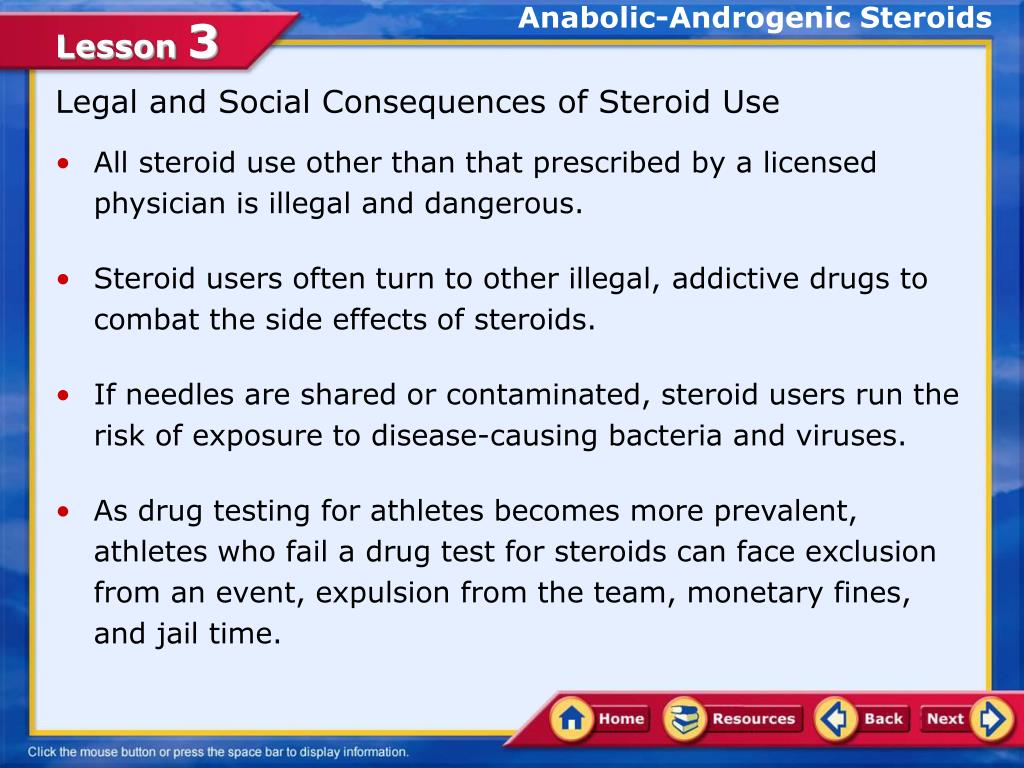 Lesson 3

Anabolic-Androgenic Steroids

Legal and Social Consequences of Steroid Use

• All steroid use other than that prescribed by a licensed physician is illegal and dangerous.

• Steroid users often turn to other illegal, addictive drugs to combat the side effects of steroids.

• If needles are shared or contaminated, steroid users run the risk of exposure to disease-causing bacteria and viruses.

• As drug testing for athletes becomes more prevalent, athletes who fail a drug test for steroids can face exclusion from an event, expulsion from the team, monetary fines, and jail time.

Home Resources Back Next

Click the mouse button or press the space bar to display information.